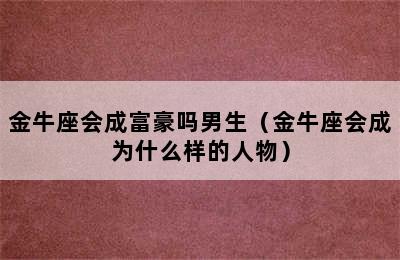 金牛座会成富豪吗男生（金牛座会成为什么样的人物）